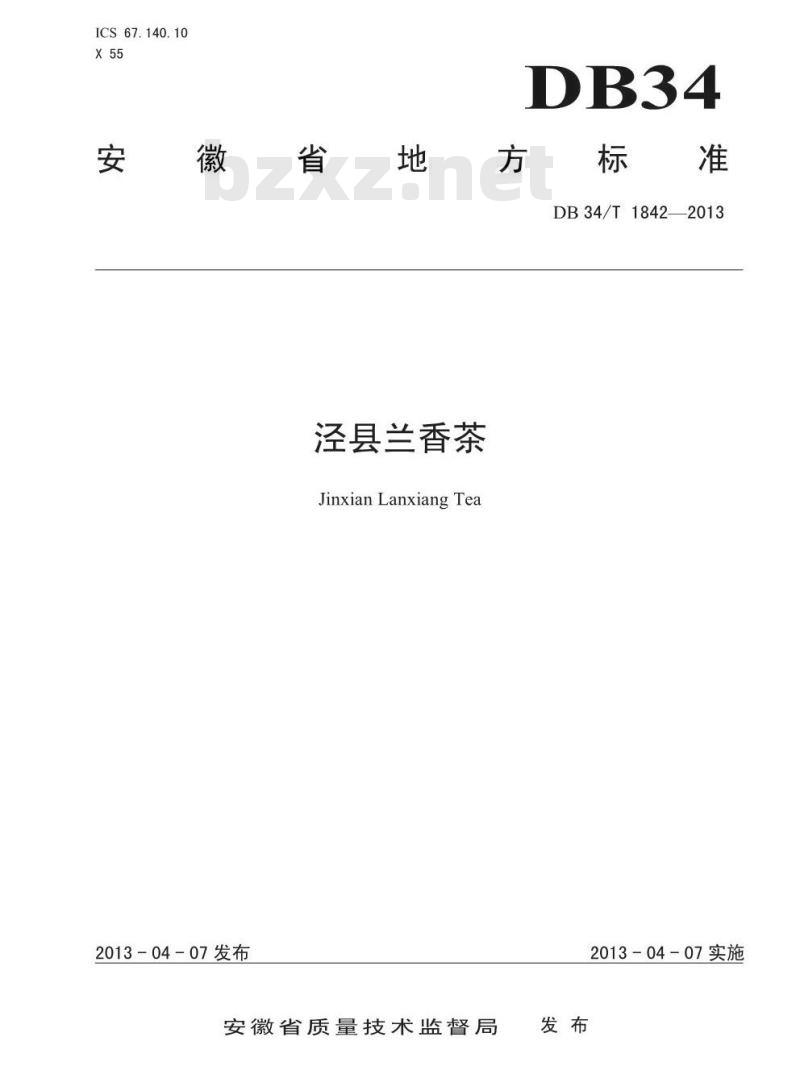 ICS 67.140.10
X 55

DB34

安徽省地方标准

DB 34/T 1842—2013

泾县兰香茶

Jinxian Lanxiang Tea

2013-04-07发布 2013-04-07实施

安徽省质量技术监督局 发布

bzxz.net